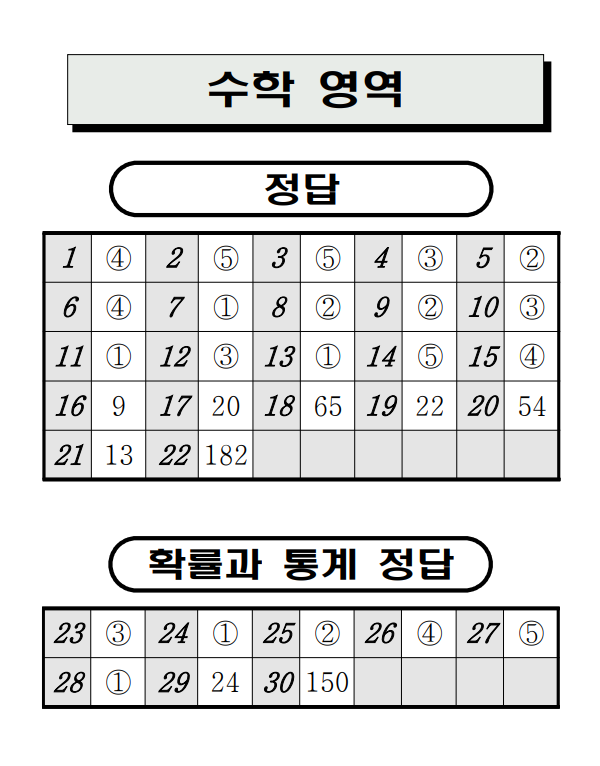 수학 영역

정답

| 1 | ④ | 2 | ⑤ | 3 | ⑤ | 4 | ③ | 5 | ② |
|---|---|---|---|---|---|---|---|---|---|
| 6 | ④ | 7 | ① | 8 | ② | 9 | ② | 10 | ③ |
| 11 | ① | 12 | ③ | 13 | ① | 14 | ⑤ | 15 | ④ |
| 16 | 9 | 17 | 20 | 18 | 65 | 19 | 22 | 20 | 54 |
| 21 | 13 | 22 | 182 | | | | | | |

확률과 통계 정답

| 23 | ③ | 24 | ① | 25 | ② | 26 | ④ | 27 | ⑤ |
|---|---|---|---|---|---|---|---|---|---|
| 28 | ① | 29 | 24 | 30 | 150 | | | | |